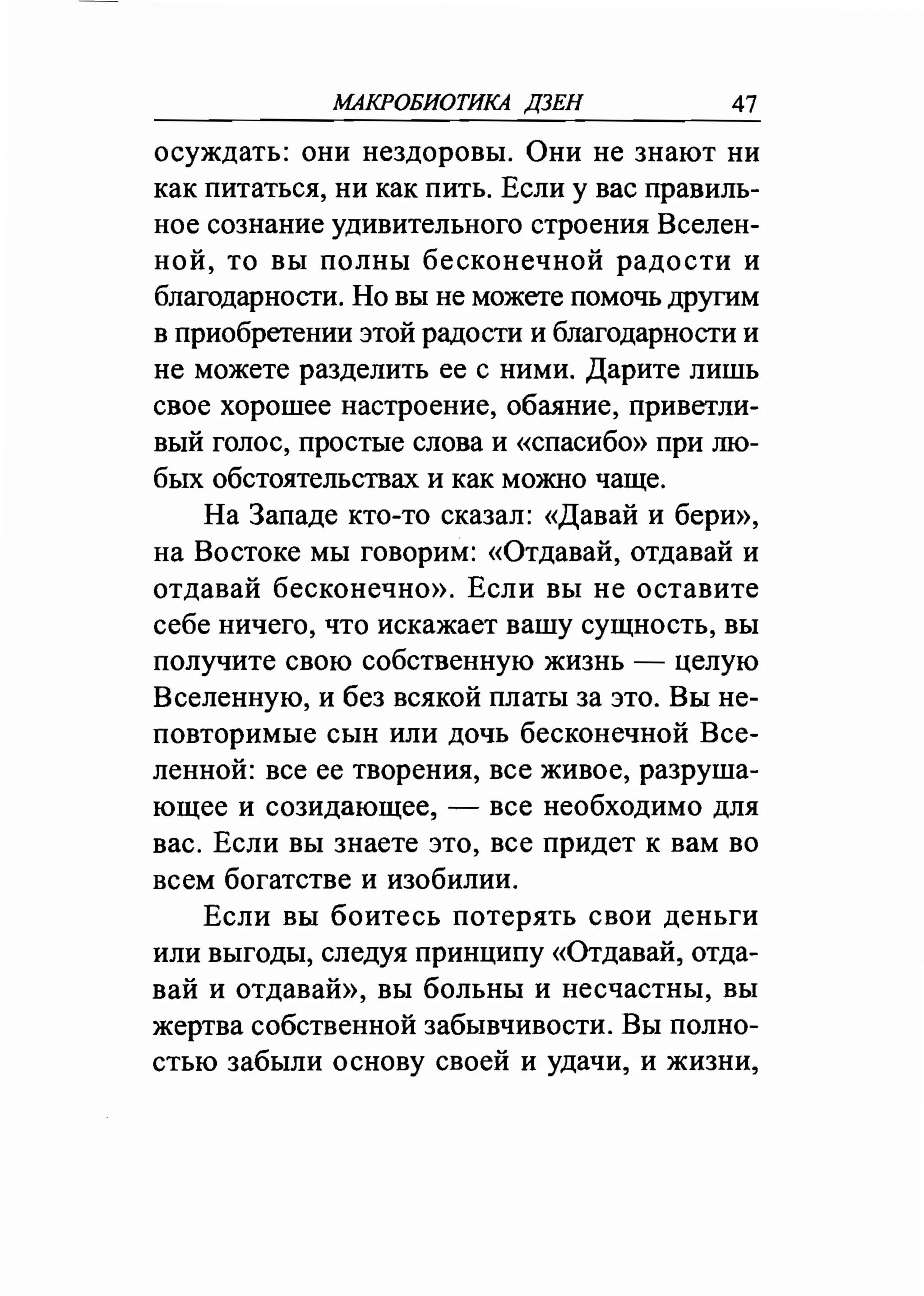 МАКРОБИОТИКА ДЗЕН 47

осуждать: они нездоровы. Они не знают ни как питаться, ни как пить. Если у вас правильное сознание удивительного строения Вселенной, то вы полны бесконечной радости и благодарности. Но вы не можете помочь другим в приобретении этой радости и благодарности и не можете разделить ее с ними. Дарите лишь свое хорошее настроение, обаяние, приветливый голос, простые слова и «спасибо» при любых обстоятельствах и как можно чаще.

На Западе кто-то сказал: «Давай и бери», на Востоке мы говорим: «Отдавай, отдавай и отдавай бесконечно». Если вы не оставите себе ничего, что искажает вашу сущность, вы получите свою собственную жизнь — целую Вселенную, и без всякой платы за это. Вы неповторимые сын или дочь бесконечной Вселенной: все ее творения, все живое, разрушающее и созидающее, — все необходимо для вас. Если вы знаете это, все придет к вам во всем богатстве и изобилии.

Если вы боитесь потерять свои деньги или выгоды, следуя принципу «Отдавай, отдавай и отдавай», вы больны и несчастны, вы жертва собственной забывчивости. Вы полностью забыли основу своей и удачи, и жизни,